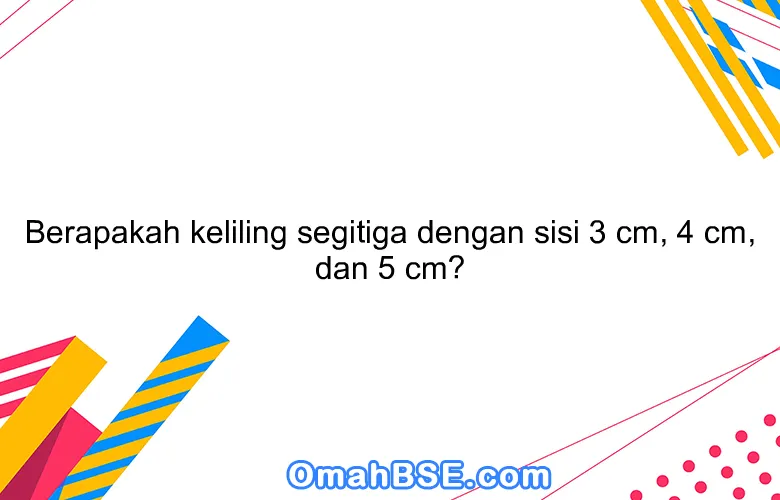 Berapakah keliling segitiga dengan sisi 3 cm, 4 cm, dan 5 cm?

OmahBSE.com